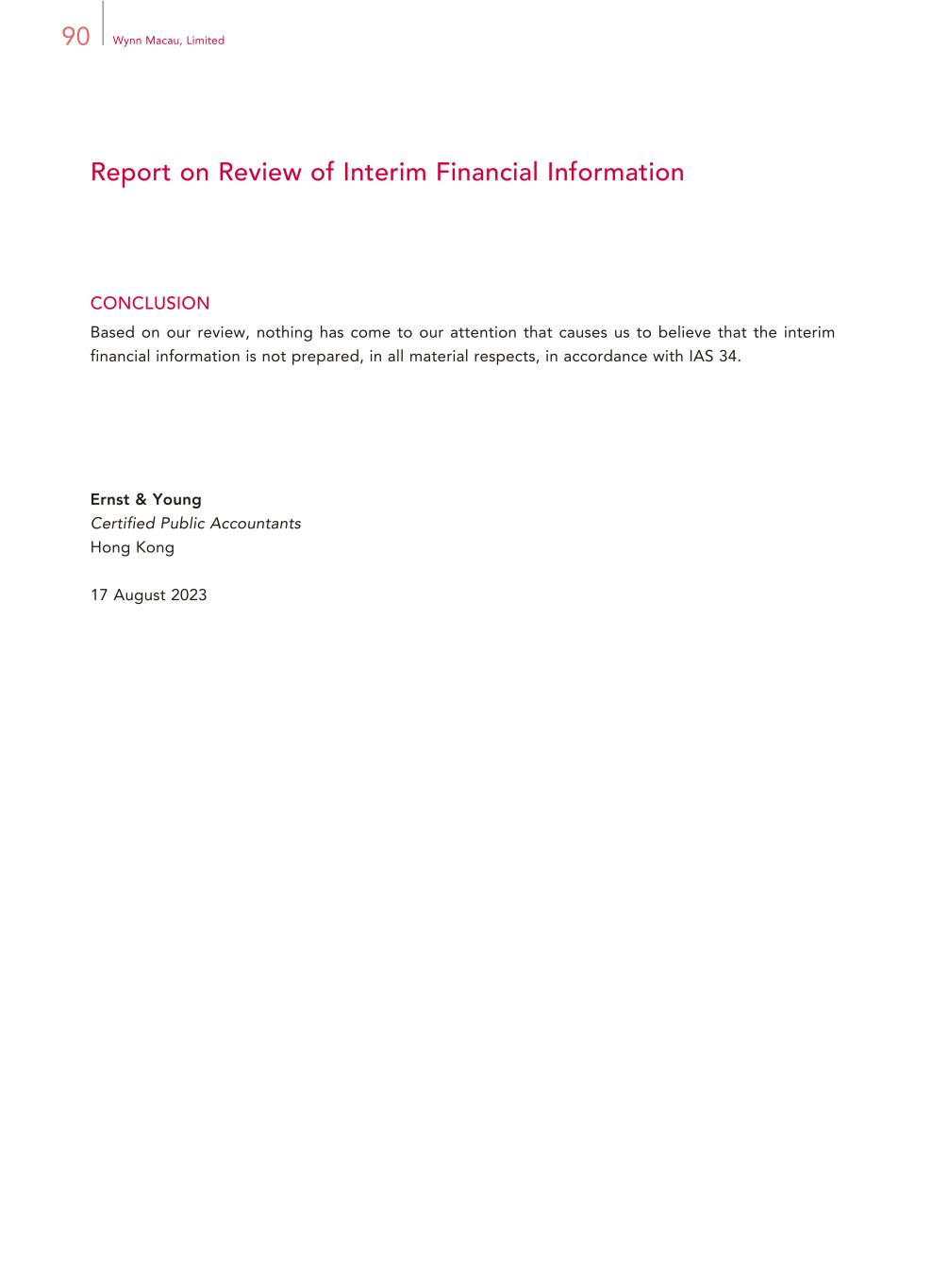 90 Wynn Macau, Limited

Report on Review of Interim Financial Information

CONCLUSION

Based on our review, nothing has come to our attention that causes us to believe that the interim financial information is not prepared, in all material respects, in accordance with IAS 34.

Ernst & Young
Certified Public Accountants
Hong Kong

17 August 2023